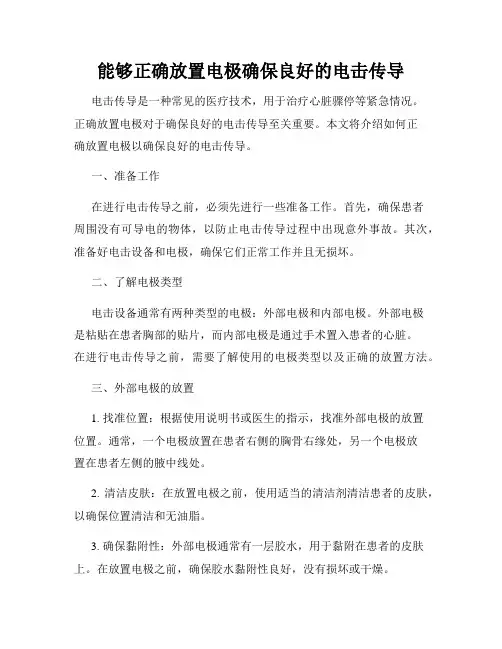 能够正确放置电极确保良好的电击传导

电击传导是一种常见的医疗技术，用于治疗心脏骤停等紧急情况。正确放置电极对于确保良好的电击传导至关重要。本文将介绍如何正确放置电极以确保良好的电击传导。

一、准备工作

在进行电击传导之前，必须先进行一些准备工作。首先，确保患者周围没有可导电的物体，以防止电击传导过程中出现意外事故。其次，准备好电击设备和电极，确保它们正常工作并且无损坏。

二、了解电极类型

电击设备通常有两种类型的电极：外部电极和内部电极。外部电极是粘贴在患者胸部的贴片，而内部电极是通过手术置入患者的心脏。在进行电击传导之前，需要了解使用的电极类型以及正确的放置方法。

三、外部电极的放置

1. 找准位置：根据使用说明书或医生的指示，找准外部电极的放置位置。通常，一个电极放置在患者右侧的胸骨右缘处，另一个电极放置在患者左侧的腋中线处。

2. 清洁皮肤：在放置电极之前，使用适当的清洁剂清洁患者的皮肤，以确保位置清洁和无油脂。

3. 确保黏附性：外部电极通常有一层胶水，用于黏附在患者的皮肤上。在放置电极之前，确保胶水黏附性良好，没有损坏或干燥。